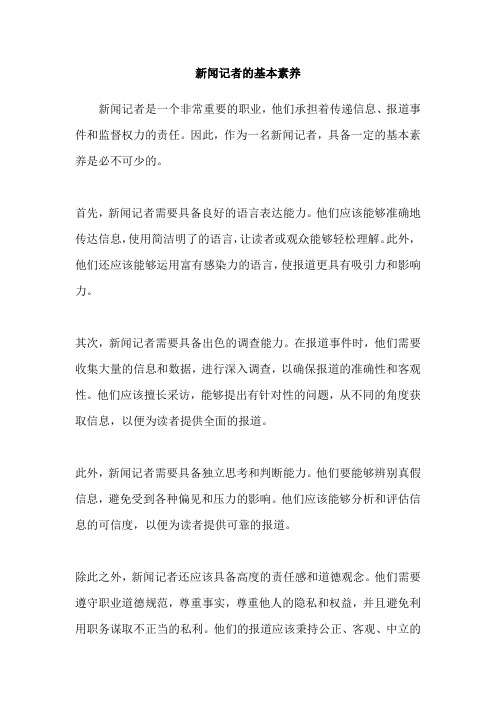 新闻记者的基本素养

新闻记者是一个非常重要的职业，他们承担着传递信息、报道事件和监督权力的责任。因此，作为一名新闻记者，具备一定的基本素养是必不可少的。

首先，新闻记者需要具备良好的语言表达能力。他们应该能够准确地传达信息，使用简洁明了的语言，让读者或观众能够轻松理解。此外，他们还应该能够运用富有感染力的语言，使报道更具有吸引力和影响力。

其次，新闻记者需要具备出色的调查能力。在报道事件时，他们需要收集大量的信息和数据，进行深入调查，以确保报道的准确性和客观性。他们应该擅长采访，能够提出有针对性的问题，从不同的角度获取信息，以便为读者提供全面的报道。

此外，新闻记者需要具备独立思考和判断能力。他们要能够辨别真假信息，避免受到各种偏见和压力的影响。他们应该能够分析和评估信息的可信度，以便为读者提供可靠的报道。

除此之外，新闻记者还应该具备高度的责任感和道德观念。他们需要遵守职业道德规范，尊重事实，尊重他人的隐私和权益，并且避免利用职务谋取不正当的私利。他们的报道应该秉持公正、客观、中立的